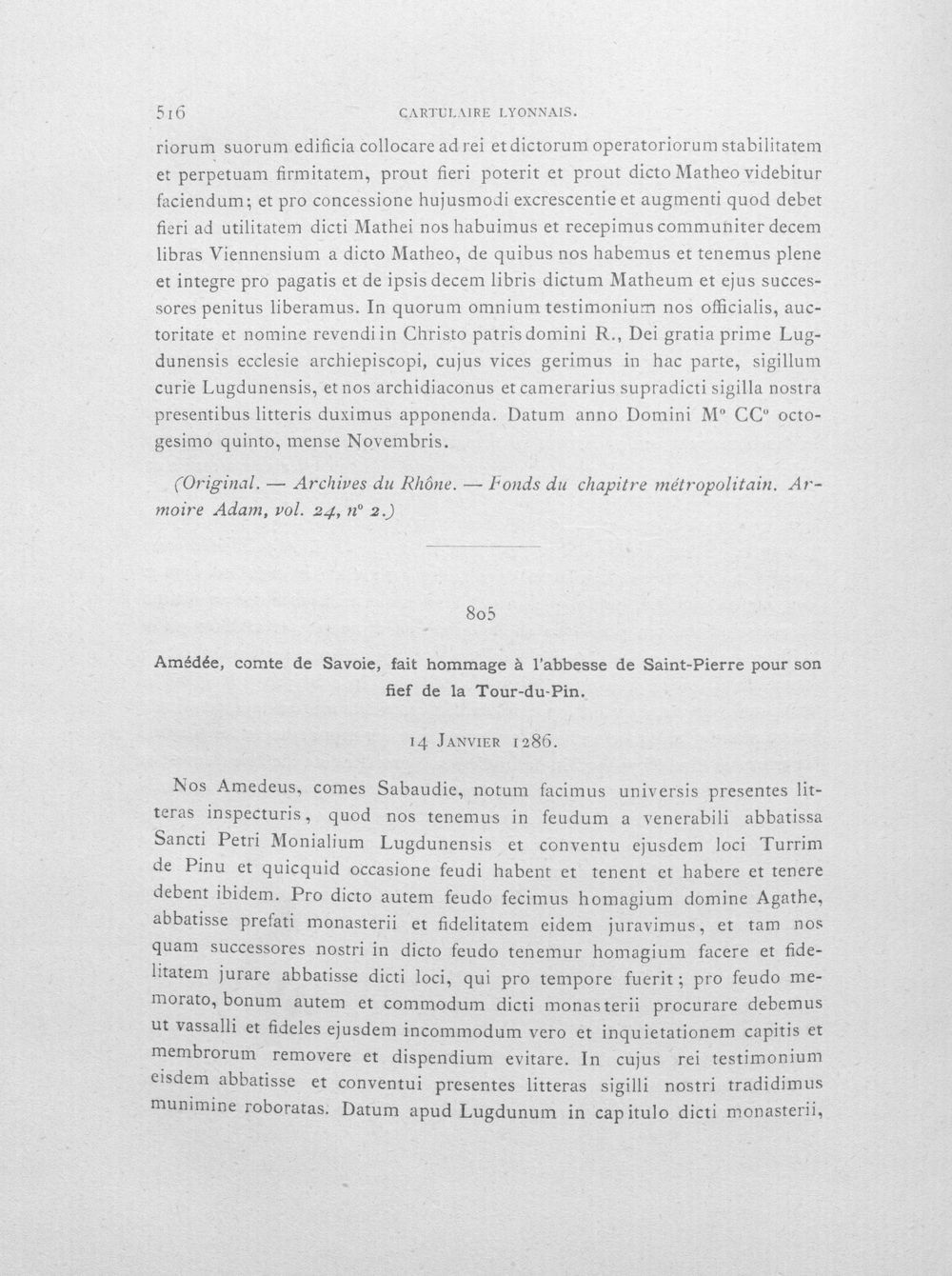 516 CARTULAIRE LYONNAIS.

riorum suorum edificia collocare ad rei et dictorum operatoriorum stabilitatem et perpetuam firmitatem, prout fieri poterit et prout dicto Matheo videbitur faciendum; et pro concessione hujusmodi excrescentie et augmenti quod debet fieri ad utilitatem dicti Mathei nos habuimus et recepimus communiter decem libras Viennensium a dicto Matheo, de quibus nos habemus et tenemus plene et integre pro pagatis et de ipsis decem libris dictum Matheum et ejus successores penitus liberamus. In quorum omnium testimonium nos officialis, auctoritate et nomine revendi in Christo patris domini R., Dei gratia prime Lugdunensis ecclesie archiepiscopi, cujus vices gerimus in hac parte, sigillum curie Lugdunensis, et nos archidiaconus et camerarius supradicti sigilla nostra presentibus litteris duximus apponenda. Datum anno Domini M° CC° octogesimo quinto, mense Novembris.

(Original. — Archives du Rhône. — Fonds du chapitre métropolitain. Armoire Adam, vol. 24, n° 2.)

805

Amédée, comte de Savoie, fait hommage à l'abbesse de Saint-Pierre pour son fief de la Tour-du-Pin.

14 Janvier 1286.

Nos Amedeus, comes Sabaudie, notum facimus universis presentes litteras inspecturis, quod nos tenemus in feudum a venerabili abbatissa Sancti Petri Monialium Lugdunensis et conventu ejusdem loci Turrim de Pinu et quicquid occasione feudi habent et tenent et habere et tenere debent ibidem. Pro dicto autem feudo fecimus homagium domine Agathe, abbatisse prefati monasterii et fidelitatem eidem juravimus, et tam nos quam successores nostri in dicto feudo tenemur homagium facere et fidelitatem jurare abbatisse dicti loci, qui pro tempore fuerit; pro feudo memorato, bonum autem et commodum dicti monasterii procurare debemus ut vassalli et fideles ejusdem incommodum vero et inquietationem capitis et membrorum removere et dispendium evitare. In cujus rei testimonium eisdem abbatisse et conventui presentes litteras sigilli nostri tradidimus munimine roboratas. Datum apud Lugdunum in capitulo dicti monasterii,